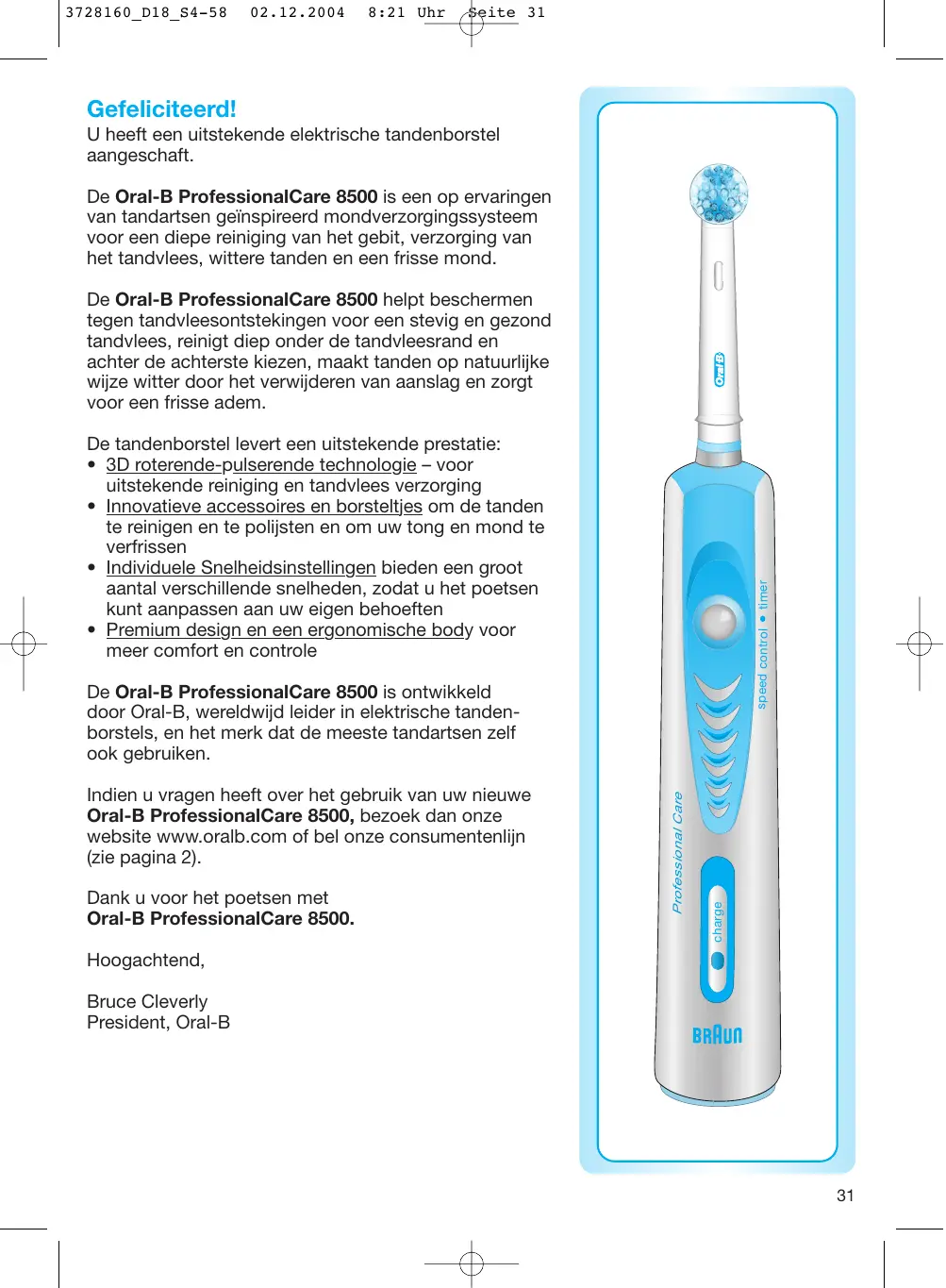 3728160_D18_S4-58 02.12.2004 8:21 Uhr Seite 31

Gefeliciteerd!
U heeft een uitstekende elektrische tandenborstel aangeschaft.

De Oral-B ProfessionalCare 8500 is een op ervaringen van tandartsen geïnspireerd mondverzorgingssysteem voor een diepe reiniging van het gebit, verzorging van het tandvlees, wittere tanden en een frisse mond.

De Oral-B ProfessionalCare 8500 helpt beschermen tegen tandvleesontstekingen voor een stevig en gezond tandvlees, reinigt diep onder de tandvleesrand en achter de achterste kiezen, maakt tanden op natuurlijke wijze witter door het verwijderen van aanslag en zorgt voor een frisse adem.

De tandenborstel levert een uitstekende prestatie:
• 3D roterende-pulserende technologie – voor uitstekende reiniging en tandvlees verzorging
• Innovatieve accessoires en borsteltjes om de tanden te reinigen en te polijsten en om uw tong en mond te verfrissen
• Individuele Snelheidsinstellingen bieden een groot aantal verschillende snelheden, zodat u het poetsen kunt aanpassen aan uw eigen behoeften
• Premium design en een ergonomische body voor meer comfort en controle

De Oral-B ProfessionalCare 8500 is ontwikkeld door Oral-B, wereldwijd leider in elektrische tandenborstels, en het merk dat de meeste tandartsen zelf ook gebruiken.

Indien u vragen heeft over het gebruik van uw nieuwe Oral-B ProfessionalCare 8500, bezoek dan onze website www.oralb.com of bel onze consumentenlijn (zie pagina 2).

Dank u voor het poetsen met
Oral-B ProfessionalCare 8500.

Hoogachtend,

Bruce Cleverly
President, Oral-B

Oral-B
speed control • timer
Professional Care
charge
BRAUN

31